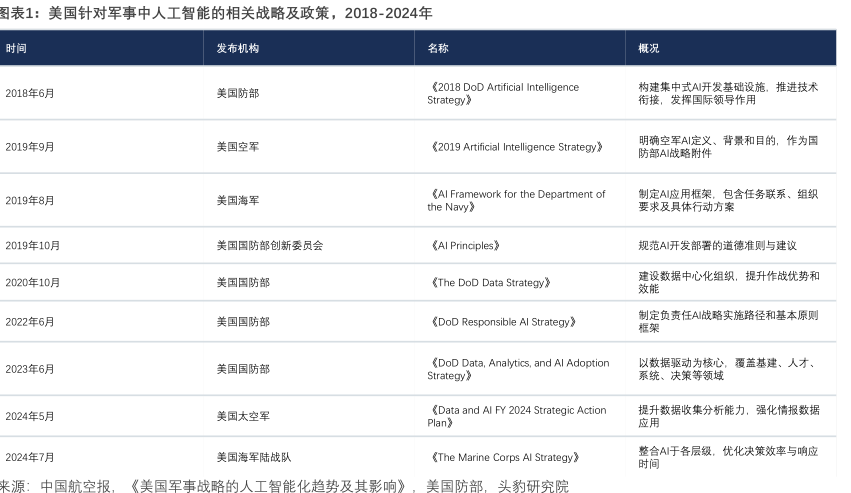 图表1：美国针对军事中人工智能的相关战略及政策，2018-2024年

| 时间 | 发布机构 | 名称 | 概况 |
|---|---|---|---|
| 2018年6月 | 美国防部 | 《2018 DoD Artificial Intelligence Strategy》 | 构建集中式AI开发基础设施，推进技术衔接，发挥国际领导作用 |
| 2019年9月 | 美国空军 | 《2019 Artificial Intelligence Strategy》 | 明确空军AI定义、背景和目的，作为国防部AI战略附件 |
| 2019年8月 | 美国海军 | 《AI Framework for the Department of the Navy》 | 制定AI应用框架，包含任务联系、组织要求及具体行动方案 |
| 2019年10月 | 美国国防部创新委员会 | 《AI Principles》 | 规范AI开发部署的道德准则与建议 |
| 2020年10月 | 美国国防部 | 《The DoD Data Strategy》 | 建设数据中心化组织，提升作战优势和效能 |
| 2022年6月 | 美国国防部 | 《DoD Responsible AI Strategy》 | 制定负责任AI战略实施路径和基本原则框架 |
| 2023年6月 | 美国国防部 | 《DoD Data, Analytics, and AI Adoption Strategy》 | 以数据驱动为核心，覆盖基建、人才、系统、决策等领域 |
| 2024年5月 | 美国太空军 | 《Data and AI FY 2024 Strategic Action Plan》 | 提升数据收集分析能力，强化情报数据应用 |
| 2024年7月 | 美国海军陆战队 | 《The Marine Corps AI Strategy》 | 整合AI于各层级，优化决策效率与响应时间 |

来源：中国航空报，《美国军事战略的人工智能化趋势及其影响》，美国防部，头豹研究院